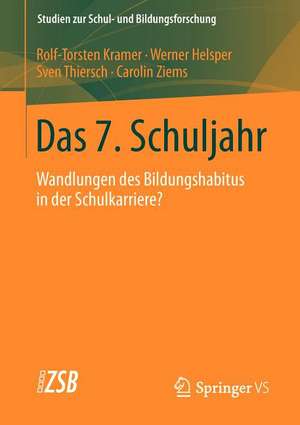 Studien zur Schul- und Bildungsforschung

Rolf-Torsten Kramer · Werner Helsper
Sven Thiersch · Carolin Ziems

Das 7. Schuljahr

Wandlungen des Bildungshabitus in der Schulkarriere?

ZSB

Springer VS